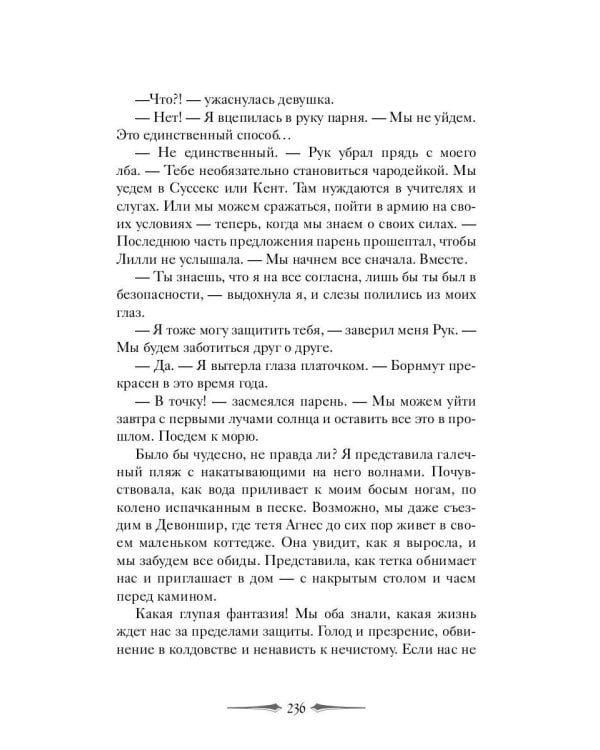 —Что?! — ужаснулась девушка.

— Нет! — Я вцепилась в руку парня. — Мы не уйдем. Это единственный способ…

— Не единственный. — Рук убрал прядь с моего лба. — Тебе необязательно становиться чародейкой. Мы уедем в Суссекс или Кент. Там нуждаются в учителях и слугах. Или мы можем сражаться, пойти в армию на своих условиях — теперь, когда мы знаем о своих силах. — Последнюю часть предложения парень прошептал, чтобы Лилли не услышала. — Мы начнем все сначала. Вместе.

— Ты знаешь, что я на все согласна, лишь бы ты был в безопасности, — выдохнула я, и слезы полились из моих глаз.

— Я тоже могу защитить тебя, — заверил меня Рук. — Мы будем заботиться друг о друге.

— Да. — Я вытерла глаза платочком. — Борнмут прекрасен в это время года.

— В точку! — засмеялся парень. — Мы можем уйти завтра с первыми лучами солнца и оставить все это в прошлом. Поедем к морю.

Было бы чудесно, не правда ли? Я представила галечный пляж с накатывающими на него волнами. Почувствовала, как вода приливает к моим босым ногам, по колено испачканным в песке. Возможно, мы даже съездим в Девоншир, где тетя Агнес до сих пор живет в своем маленьком коттедже. Она увидит, как я выросла, и мы забудем все обиды. Представила, как тетка обнимает нас и приглашает в дом — с накрытым столом и чаем перед камином.

Какая глупая фантазия! Мы оба знали, какая жизнь ждет нас за пределами защиты. Голод и презрение, обвинение в колдовстве и ненависть к нечистому. Если нас не

236